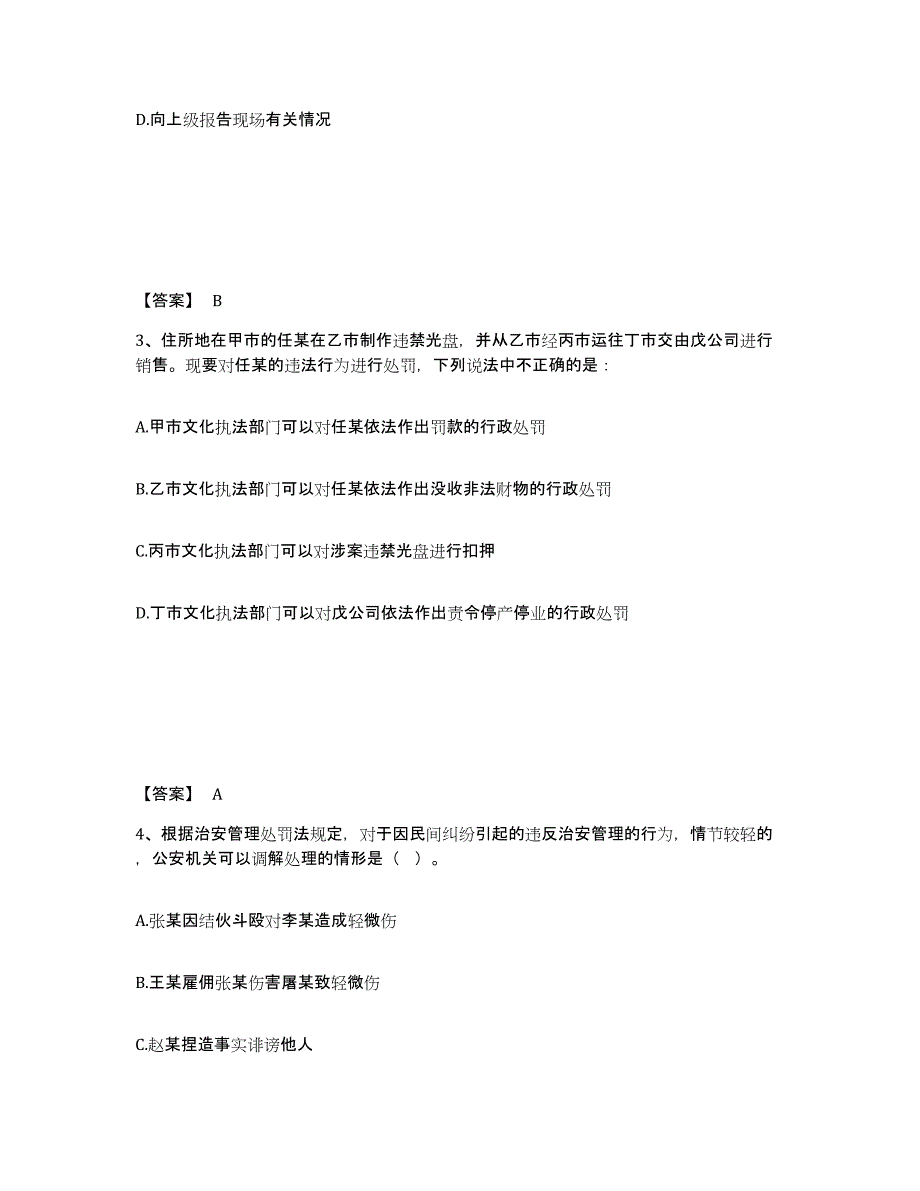 D.向上级报告现场有关情况

【答案】 B

3、住所地在甲市的任某在乙市制作违禁光盘，并从乙市经丙市运往丁市交由戊公司进行销售。现要对任某的违法行为进行处罚，下列说法中不正确的是：

A.甲市文化执法部门可以对任某依法作出罚款的行政处罚

B.乙市文化执法部门可以对任某依法作出没收非法财物的行政处罚

C.丙市文化执法部门可以对涉案违禁光盘进行扣押

D.丁市文化执法部门可以对戊公司依法作出责令停产停业的行政处罚

【答案】 A

4、根据治安管理处罚法规定，对于因民间纠纷引起的违反治安管理的行为，情节较轻的，公安机关可以调解处理的情形是（ ）。

A.张某因结伙斗殴对李某造成轻微伤

B.王某雇佣张某伤害屠某致轻微伤

C.赵某捏造事实诽谤他人